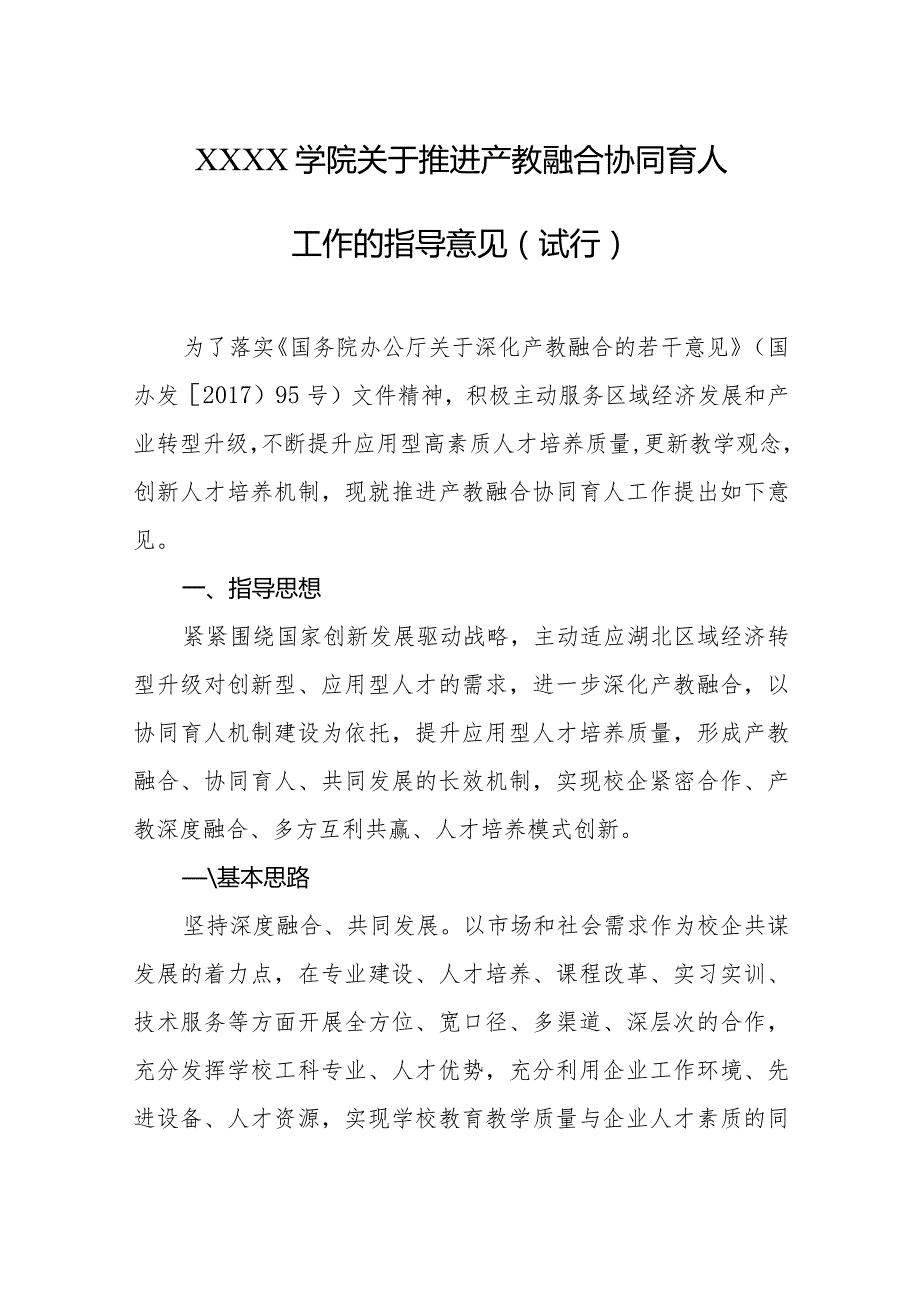 XXXX学院关于推进产教融合协同育人

工作的指导意见（试行）

为了落实《国务院办公厅关于深化产教融合的若干意见》（国办发［2017）95号）文件精神，积极主动服务区域经济发展和产业转型升级，不断提升应用型高素质人才培养质量，更新教学观念，创新人才培养机制，现就推进产教融合协同育人工作提出如下意见。

一、指导思想

紧紧围绕国家创新发展驱动战略，主动适应湖北区域经济转型升级对创新型、应用型人才的需求，进一步深化产教融合，以协同育人机制建设为依托，提升应用型人才培养质量，形成产教融合、协同育人、共同发展的长效机制，实现校企紧密合作、产教深度融合、多方互利共赢、人才培养模式创新。

—\基本思路

坚持深度融合、共同发展。以市场和社会需求作为校企共谋发展的着力点，在专业建设、人才培养、课程改革、实习实训、技术服务等方面开展全方位、宽口径、多渠道、深层次的合作，充分发挥学校工科专业、人才优势，充分利用企业工作环境、先进设备、人才资源，实现学校教育教学质量与企业人才素质的同